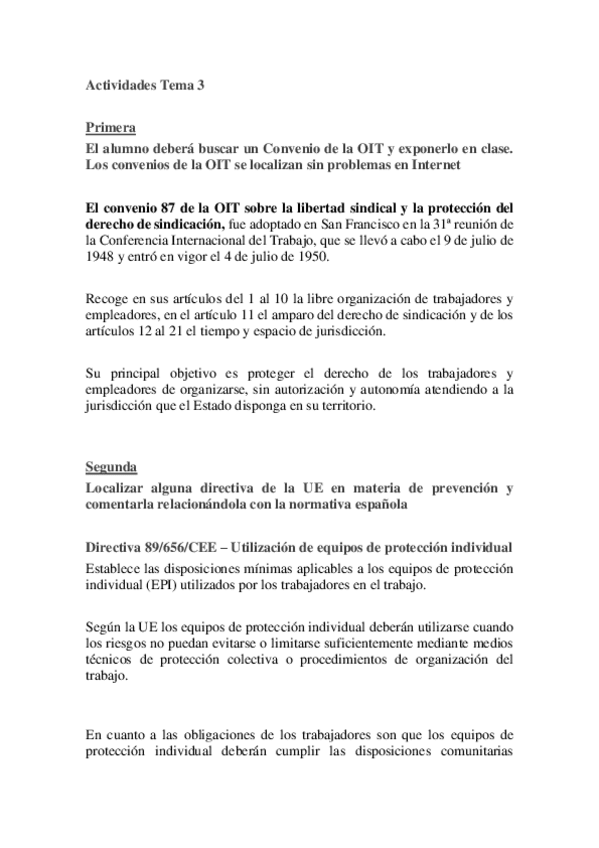 Actividades Tema 3

Primera

El alumno deberá buscar un Convenio de la OIT y exponerlo en clase. Los convenios de la OIT se localizan sin problemas en Internet

El convenio 87 de la OIT sobre la libertad sindical y la protección del derecho de sindicación, fue adoptado en San Francisco en la 31ª reunión de la Conferencia Internacional del Trabajo, que se llevó a cabo el 9 de julio de 1948 y entró en vigor el 4 de julio de 1950.

Recoge en sus artículos del 1 al 10 la libre organización de trabajadores y empleadores, en el artículo 11 el amparo del derecho de sindicación y de los artículos 12 al 21 el tiempo y espacio de jurisdicción.

Su principal objetivo es proteger el derecho de los trabajadores y empleadores de organizarse, sin autorización y autonomía atendiendo a la jurisdicción que el Estado disponga en su territorio.

Segunda

Localizar alguna directiva de la UE en materia de prevención y comentarla relacionándola con la normativa española

Directiva 89/656/CEE – Utilización de equipos de protección individual

Establece las disposiciones mínimas aplicables a los equipos de protección individual (EPI) utilizados por los trabajadores en el trabajo.

Según la UE los equipos de protección individual deberán utilizarse cuando los riesgos no puedan evitarse o limitarse suficientemente mediante medios técnicos de protección colectiva o procedimientos de organización del trabajo.

En cuanto a las obligaciones de los trabajadores son que los equipos de protección individual deberán cumplir las disposiciones comunitarias